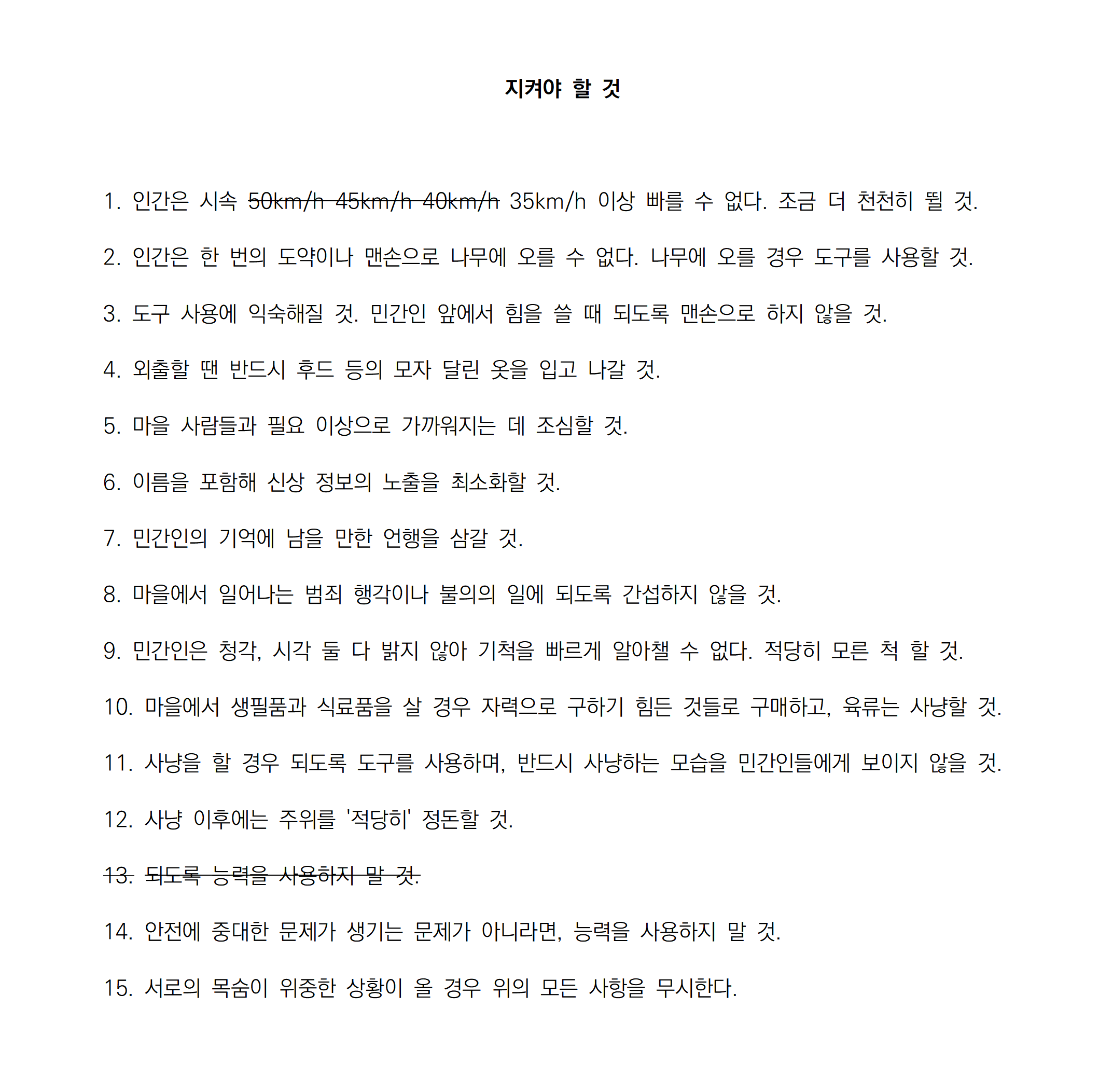 지켜야 할 것

1. 인간은 시속 ~~50km/h 45km/h 40km/h~~ 35km/h 이상 빠를 수 없다. 조금 더 천천히 뛸 것.

2. 인간은 한 번의 도약이나 맨손으로 나무에 오를 수 없다. 나무에 오를 경우 도구를 사용할 것.

3. 도구 사용에 익숙해질 것. 민간인 앞에서 힘을 쓸 때 되도록 맨손으로 하지 않을 것.

4. 외출할 땐 반드시 후드 등의 모자 달린 옷을 입고 나갈 것.

5. 마을 사람들과 필요 이상으로 가까워지는 데 조심할 것.

6. 이름을 포함해 신상 정보의 노출을 최소화할 것.

7. 민간인의 기억에 남을 만한 언행을 삼갈 것.

8. 마을에서 일어나는 범죄 행각이나 불의의 일에 되도록 간섭하지 않을 것.

9. 민간인은 청각, 시각 둘 다 밝지 않아 기척을 빠르게 알아챌 수 없다. 적당히 모른 척 할 것.

10. 마을에서 생필품과 식료품을 살 경우 자력으로 구하기 힘든 것들로 구매하고, 육류는 사냥할 것.

11. 사냥을 할 경우 되도록 도구를 사용하며, 반드시 사냥하는 모습을 민간인들에게 보이지 않을 것.

12. 사냥 이후에는 주위를 '적당히' 정돈할 것.

~~13. 되도록 능력을 사용하지 말 것.~~

14. 안전에 중대한 문제가 생기는 문제가 아니라면, 능력을 사용하지 말 것.

15. 서로의 목숨이 위중한 상황이 올 경우 위의 모든 사항을 무시한다.